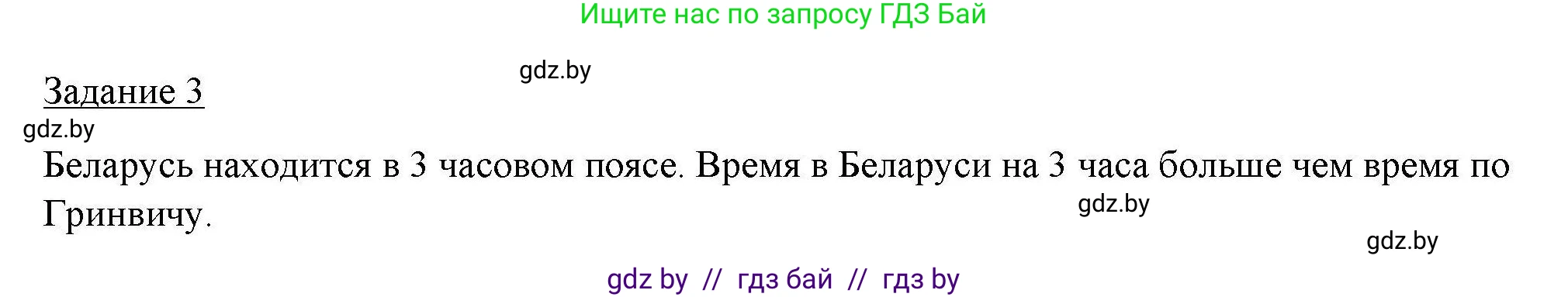 Ищите нас по запросу ГДЗ Бай

gdz.by

Задание 3

gdz.by

Беларусь находится в 3 часовом поясе. Время в Беларуси на 3 часа больше чем время по Гринвичу.

gdz.by

gdz.by

gdz by // гдз бай // гдз by